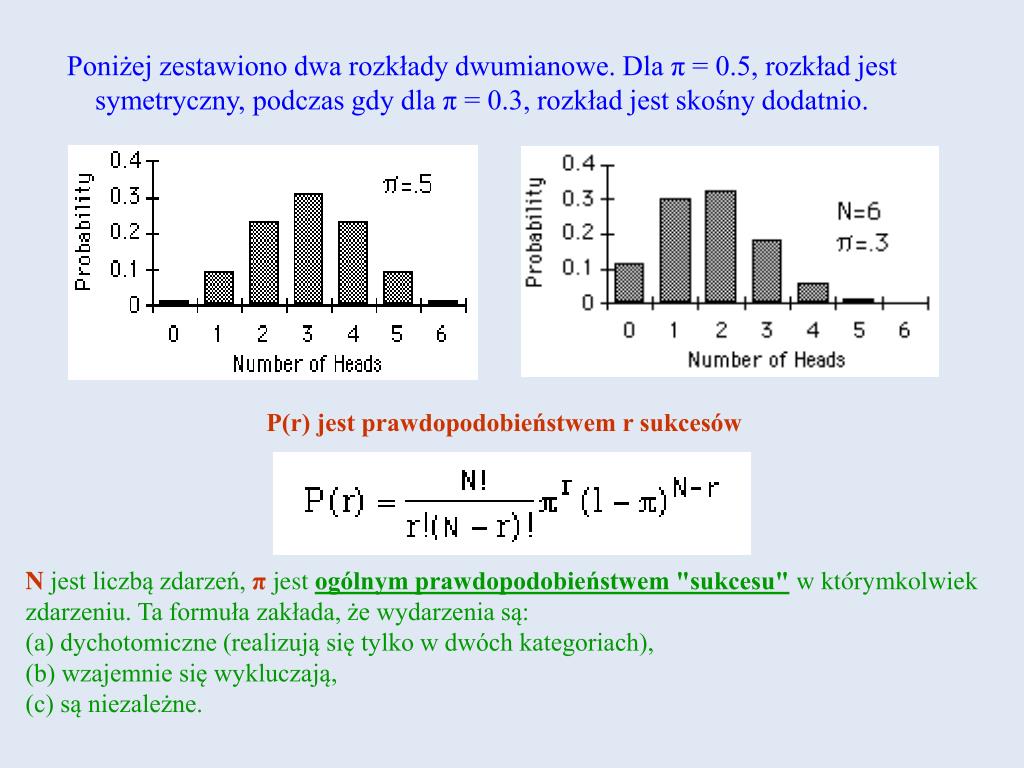 Poniżej zestawiono dwa rozkłady dwumianowe. Dla π = 0.5, rozkład jest symetryczny, podczas gdy dla π = 0.3, rozkład jest skośny dodatnio.

Probability
0.4
0.3
0.2
0.1
0
π=.5
0 1 2 3 4 5 6
Number of Heads

Probability
0.4
0.3
0.2
0.1
0
N=6
π=.3
0 1 2 3 4 5 6
Number of Heads

P(r) jest prawdopodobieństwem r sukcesów

$P(r) = \frac{N!}{r!(N-r)!}\pi^{r}(1-\pi)^{N-r}$

N jest liczbą zdarzeń, π jest ogólnym prawdopodobieństwem "sukcesu" w którymkolwiek zdarzeniu. Ta formuła zakłada, że wydarzenia są:
(a) dychotomiczne (realizują się tylko w dwóch kategoriach),
(b) wzajemnie się wykluczają,
(c) są niezależne.